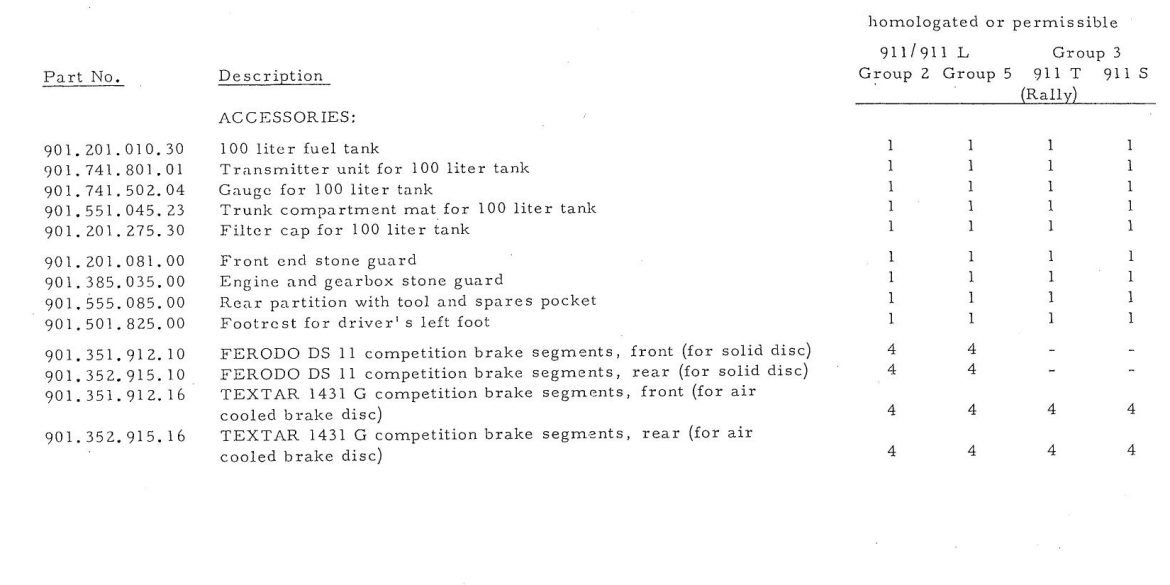 homologated or permissible

| Part No. | Description | 911/911 L Group 2 | 911/911 L Group 5 | Group 3 911 T (Rally) | Group 3 911 S |
|---|---|---|---|---|---|
| | ACCESSORIES: | | | | |
| 901.201.010.30 | 100 liter fuel tank | 1 | 1 | 1 | 1 |
| 901.741.801.01 | Transmitter unit for 100 liter tank | 1 | 1 | 1 | 1 |
| 901.741.502.04 | Gauge for 100 liter tank | 1 | 1 | 1 | 1 |
| 901.551.045.23 | Trunk compartment mat for 100 liter tank | 1 | 1 | 1 | 1 |
| 901.201.275.30 | Filter cap for 100 liter tank | 1 | 1 | 1 | 1 |
| 901.201.081.00 | Front end stone guard | 1 | 1 | 1 | 1 |
| 901.385.035.00 | Engine and gearbox stone guard | 1 | 1 | 1 | 1 |
| 901.555.085.00 | Rear partition with tool and spares pocket | 1 | 1 | 1 | 1 |
| 901.501.825.00 | Footrest for driver's left foot | 1 | 1 | 1 | 1 |
| 901.351.912.10 | FERODO DS 11 competition brake segments, front (for solid disc) | 4 | 4 | - | - |
| 901.352.915.10 | FERODO DS 11 competition brake segments, rear (for solid disc) | 4 | 4 | - | - |
| 901.351.912.16 | TEXTAR 1431 G competition brake segments, front (for air cooled brake disc) | 4 | 4 | 4 | 4 |
| 901.352.915.16 | TEXTAR 1431 G competition brake segments, rear (for air cooled brake disc) | 4 | 4 | 4 | 4 |